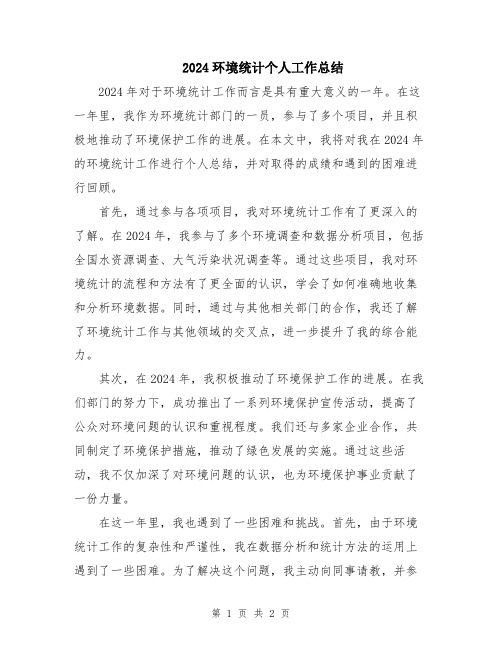 2024 环境统计个人工作总结

2024 年对于环境统计工作而言是具有重大意义的一年。在这一年里，我作为环境统计部门的一员，参与了多个项目，并且积极地推动了环境保护工作的进展。在本文中，我将对我在 2024 年的环境统计工作进行个人总结，并对取得的成绩和遇到的困难进行回顾。

首先，通过参与各项项目，我对环境统计工作有了更深入的了解。在 2024 年，我参与了多个环境调查和数据分析项目，包括全国水资源调查、大气污染状况调查等。通过这些项目，我对环境统计的流程和方法有了更全面的认识，学会了如何准确地收集和分析环境数据。同时，通过与其他相关部门的合作，我还了解了环境统计工作与其他领域的交叉点，进一步提升了我的综合能力。

其次，在 2024 年，我积极推动了环境保护工作的进展。在我们部门的努力下，成功推出了一系列环境保护宣传活动，提高了公众对环境问题的认识和重视程度。我们还与多家企业合作，共同制定了环境保护措施，推动了绿色发展的实施。通过这些活动，我不仅加深了对环境问题的认识，也为环境保护事业贡献了一份力量。

在这一年里，我也遇到了一些困难和挑战。首先，由于环境统计工作的复杂性和严谨性，我在数据分析和统计方法的运用上遇到了一些困难。为了解决这个问题，我主动向同事请教，并参

第 1 页 共 2 页